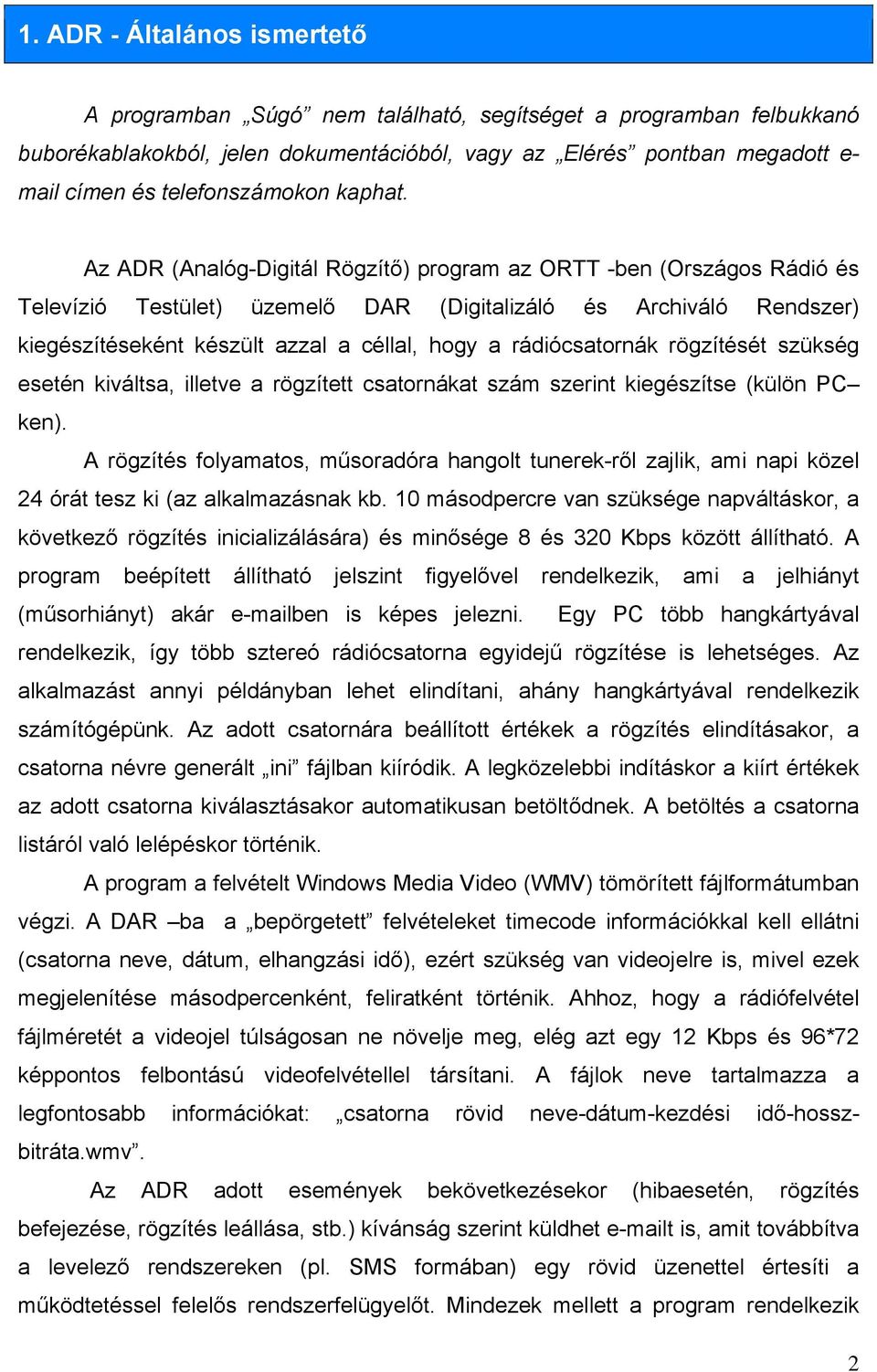 1. ADR - Általános ismertető

A programban „Súgó” nem található, segítséget a programban felbukkanó buborékablakokból, jelen dokumentációból, vagy az „Elérés” pontban megadott e-mail címen és telefonszámokon kaphat.

Az ADR (Analóg-Digitál Rögzítő) program az ORTT -ben (Országos Rádió és Televízió Testület) üzemelő DAR (Digitalizáló és Archiváló Rendszer) kiegészítéseként készült azzal a céllal, hogy a rádiócsatornák rögzítését szükség esetén kiváltsa, illetve a rögzített csatornákat szám szerint kiegészítse (külön PC–ken).

A rögzítés folyamatos, műsoradóra hangolt tunerek-ről zajlik, ami napi közel 24 órát tesz ki (az alkalmazásnak kb. 10 másodpercre van szüksége napváltáskor, a következő rögzítés inicializálására) és minősége 8 és 320 Kbps között állítható. A program beépített állítható jelszint figyelővel rendelkezik, ami a jelhiányt (műsorhiányt) akár e-mailben is képes jelezni. Egy PC több hangkártyával rendelkezik, így több sztereó rádiócsatorna egyidejű rögzítése is lehetséges. Az alkalmazást annyi példányban lehet elindítani, ahány hangkártyával rendelkezik számítógépünk. Az adott csatornára beállított értékek a rögzítés elindításakor, a csatorna névre generált „ini” fájlban kiíródik. A legközelebbi indításkor a kiírt értékek az adott csatorna kiválasztásakor automatikusan betöltődnek. A betöltés a csatorna listáról való lelépéskor történik.

A program a felvételt Windows Media Video (WMV) tömörített fájlformátumban végzi. A DAR –ba a „bepörgetett” felvételeket timecode információkkal kell ellátni (csatorna neve, dátum, elhangzási idő), ezért szükség van videojelre is, mivel ezek megjelenítése másodpercenként, feliratként történik. Ahhoz, hogy a rádiófelvétel fájlméretét a videojel túlságosan ne növelje meg, elég azt egy 12 Kbps és 96*72 képpontos felbontású videofelvétellel társítani. A fájlok neve tartalmazza a legfontosabb információkat: „csatorna rövid neve-dátum-kezdési idő-hossz-bitráta.wmv”.

Az ADR adott események bekövetkezésekor (hibaesetén, rögzítés befejezése, rögzítés leállása, stb.) kívánság szerint küldhet e-mailt is, amit továbbítva a levelező rendszereken (pl. SMS formában) egy rövid üzenettel értesíti a működtetéssel felelős rendszerfelügyelőt. Mindezek mellett a program rendelkezik

2